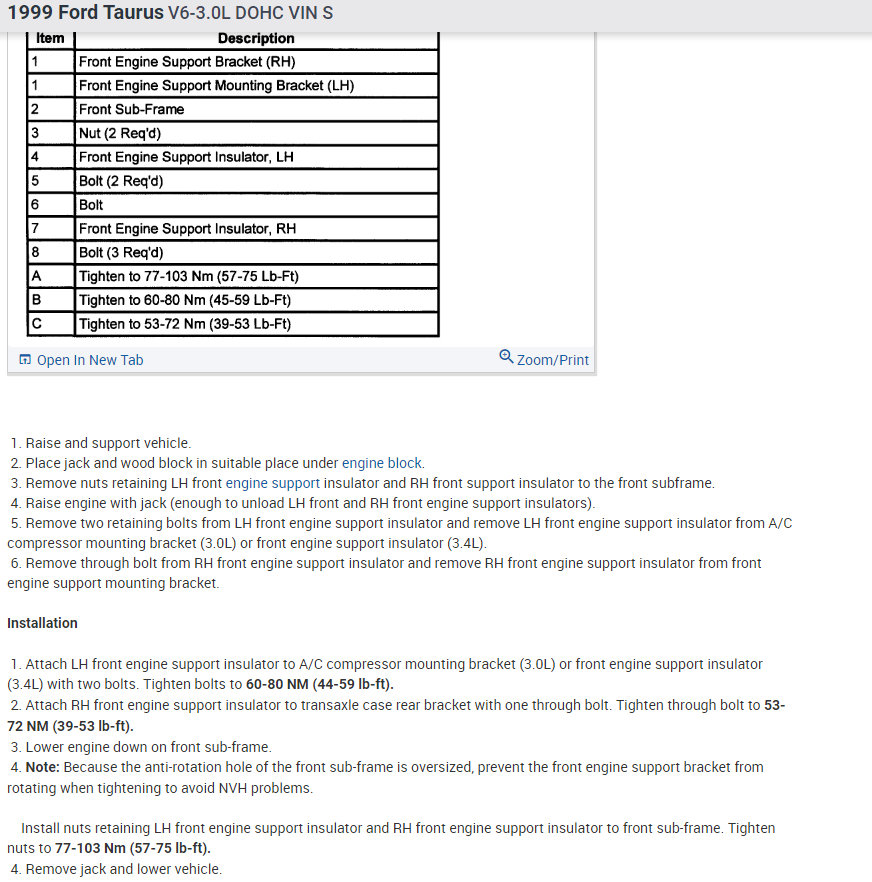 1999 Ford Taurus V6-3.0L DOHC VIN S

| Item | Description |
|---|---|
| 1 | Front Engine Support Bracket (RH) |
| 1 | Front Engine Support Mounting Bracket (LH) |
| 2 | Front Sub-Frame |
| 3 | Nut (2 Req'd) |
| 4 | Front Engine Support Insulator, LH |
| 5 | Bolt (2 Req'd) |
| 6 | Bolt |
| 7 | Front Engine Support Insulator, RH |
| 8 | Bolt (3 Req'd) |
| A | Tighten to 77-103 Nm (57-75 Lb-Ft) |
| B | Tighten to 60-80 Nm (45-59 Lb-Ft) |
| C | Tighten to 53-72 Nm (39-53 Lb-Ft) |

Open In New Tab
Zoom/Print

1. Raise and support vehicle.
2. Place jack and wood block in suitable place under engine block.
3. Remove nuts retaining LH front engine support insulator and RH front support insulator to the front subframe.
4. Raise engine with jack (enough to unload LH front and RH front engine support insulators).
5. Remove two retaining bolts from LH front engine support insulator and remove LH front engine support insulator from A/C compressor mounting bracket (3.0L) or front engine support insulator (3.4L).
6. Remove through bolt from RH front engine support insulator and remove RH front engine support insulator from front engine support mounting bracket.

Installation

1. Attach LH front engine support insulator to A/C compressor mounting bracket (3.0L) or front engine support insulator (3.4L) with two bolts. Tighten bolts to 60-80 NM (44-59 lb-ft).
2. Attach RH front engine support insulator to transaxle case rear bracket with one through bolt. Tighten through bolt to 53-72 NM (39-53 lb-ft).
3. Lower engine down on front sub-frame.
4. Note: Because the anti-rotation hole of the front sub-frame is oversized, prevent the front engine support bracket from rotating when tightening to avoid NVH problems.

Install nuts retaining LH front engine support insulator and RH front engine support insulator to front sub-frame. Tighten nuts to 77-103 Nm (57-75 lb-ft).
4. Remove jack and lower vehicle.